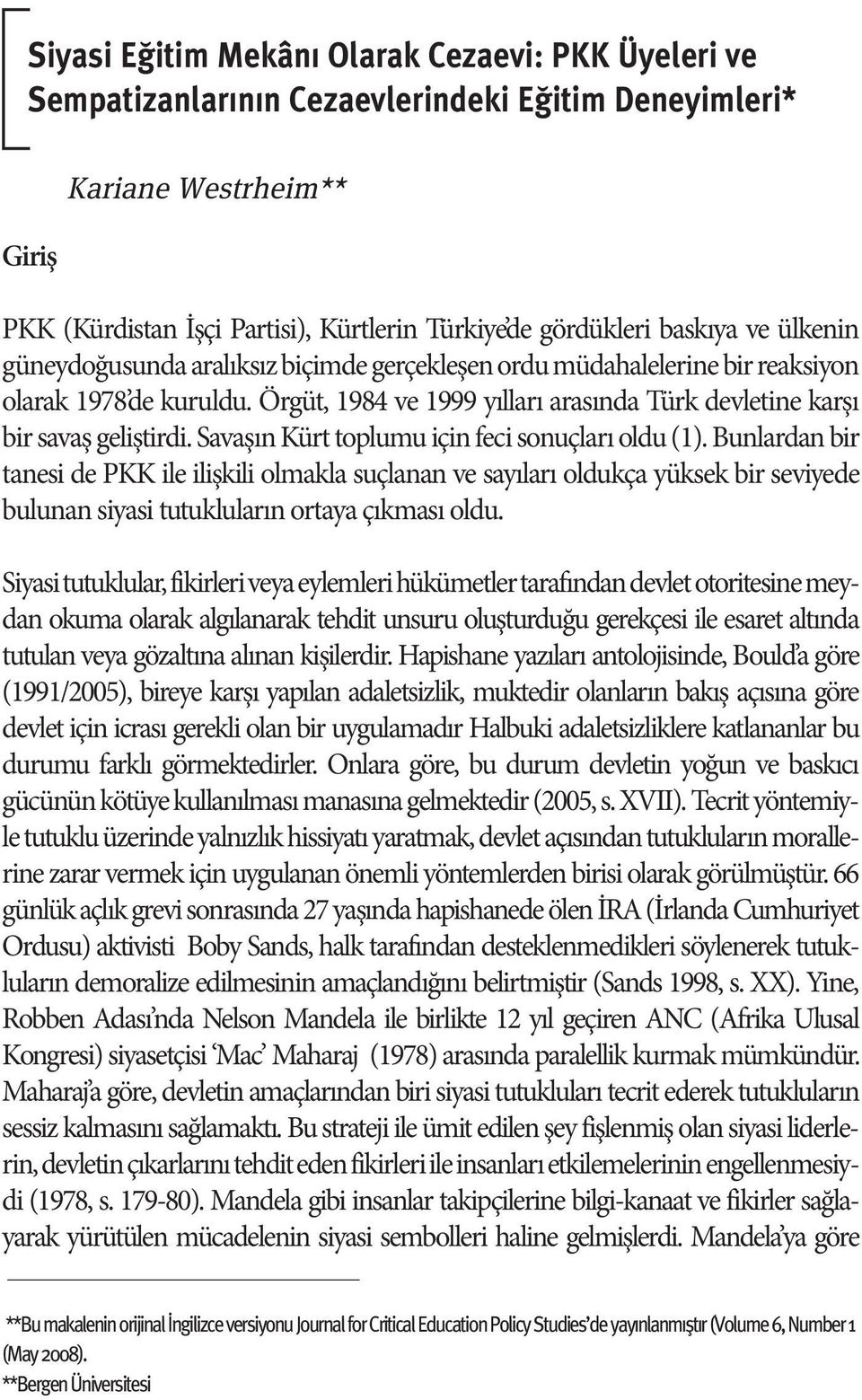 Siyasi Eğitim Mekânı Olarak Cezaevi: PKK Üyeleri ve Sempatizanlarının Cezaevlerindeki Eğitim Deneyimleri*

Kariane Westrheim**

Giriş

PKK (Kürdistan İşçi Partisi), Kürtlerin Türkiye'de gördükleri baskıya ve ülkenin güneydoğusunda aralıksız biçimde gerçekleşen ordu müdahalelerine bir reaksiyon olarak 1978'de kuruldu. Örgüt, 1984 ve 1999 yılları arasında Türk devletine karşı bir savaş geliştirdi. Savaşın Kürt toplumu için feci sonuçları oldu (1). Bunlardan bir tanesi de PKK ile ilişkili olmakla suçlanan ve sayıları oldukça yüksek bir seviyede bulunan siyasi tutukluların ortaya çıkması oldu.

Siyasi tutuklular, fikirleri veya eylemleri hükümetler tarafından devlet otoritesine meydan okuma olarak algılanarak tehdit unsuru oluşturduğu gerekçesi ile esaret altında tutulan veya gözaltına alınan kişilerdir. Hapishane yazıları antolojisinde, Bould'a göre (1991/2005), bireye karşı yapılan adaletsizlik, muktedir olanların bakış açısına göre devlet için icrası gerekli olan bir uygulamadır Halbuki adaletsizliklere katlananlar bu durumu farklı görmektedirler. Onlara göre, bu durum devletin yoğun ve baskıcı gücünün kötüye kullanılması manasına gelmektedir (2005, s. XVII). Tecrit yöntemiyle tutuklu üzerinde yalnızlık hissiyatı yaratmak, devlet açısından tutukluların morallerine zarar vermek için uygulanan önemli yöntemlerden birisi olarak görülmüştür. 66 günlük açlık grevi sonrasında 27 yaşında hapishanede ölen İRA (İrlanda Cumhuriyet Ordusu) aktivisti Boby Sands, halk tarafından desteklenmedikleri söylenerek tutukluların demoralize edilmesinin amaçlandığını belirtmiştir (Sands 1998, s. XX). Yine, Robben Adası'nda Nelson Mandela ile birlikte 12 yıl geçiren ANC (Afrika Ulusal Kongresi) siyasetçisi 'Mac' Maharaj (1978) arasında paralellik kurmak mümkündür. Maharaj'a göre, devletin amaçlarından biri siyasi tutukluları tecrit ederek tutukluların sessiz kalmasını sağlamaktı. Bu strateji ile ümit edilen şey fişlenmiş olan siyasi liderlerin, devletin çıkarlarını tehdit eden fikirleri ile insanları etkilemelerinin engellenmesiydi (1978, s. 179-80). Mandela gibi insanlar takipçilerine bilgi-kanaat ve fikirler sağlayarak yürütülen mücadelenin siyasi sembolleri haline gelmişlerdi. Mandela'ya göre

**Bu makalenin orijinal İngilizce versiyonu Journal for Critical Education Policy Studies'de yayınlanmıştır (Volume 6, Number 1 (May 2008).
**Bergen Üniversitesi